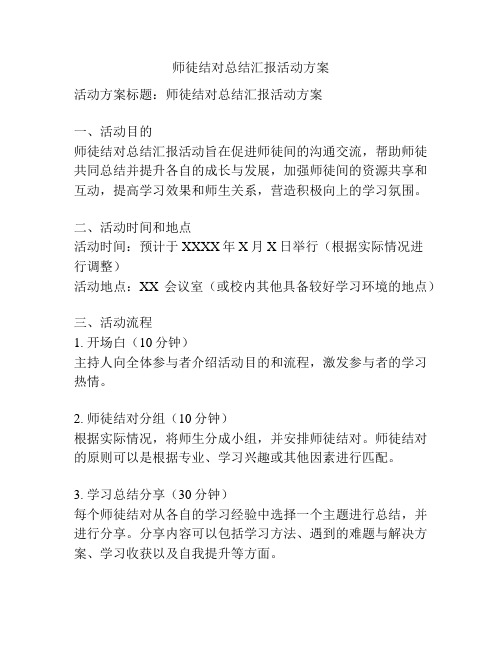 师徒结对总结汇报活动方案

活动方案标题：师徒结对总结汇报活动方案

一、活动目的
师徒结对总结汇报活动旨在促进师徒间的沟通交流，帮助师徒共同总结并提升各自的成长与发展，加强师徒间的资源共享和互动，提高学习效果和师生关系，营造积极向上的学习氛围。

二、活动时间和地点
活动时间：预计于 XXXX 年 X 月 X 日举行（根据实际情况进行调整）
活动地点：XX 会议室（或校内其他具备较好学习环境的地点）

三、活动流程
1. 开场白（10 分钟）
主持人向全体参与者介绍活动目的和流程，激发参与者的学习热情。

2. 师徒结对分组（10 分钟）
根据实际情况，将师生分成小组，并安排师徒结对。师徒结对的原则可以是根据专业、学习兴趣或其他因素进行匹配。

3. 学习总结分享（30 分钟）
每个师徒结对从各自的学习经验中选择一个主题进行总结，并进行分享。分享内容可以包括学习方法、遇到的难题与解决方案、学习收获以及自我提升等方面。